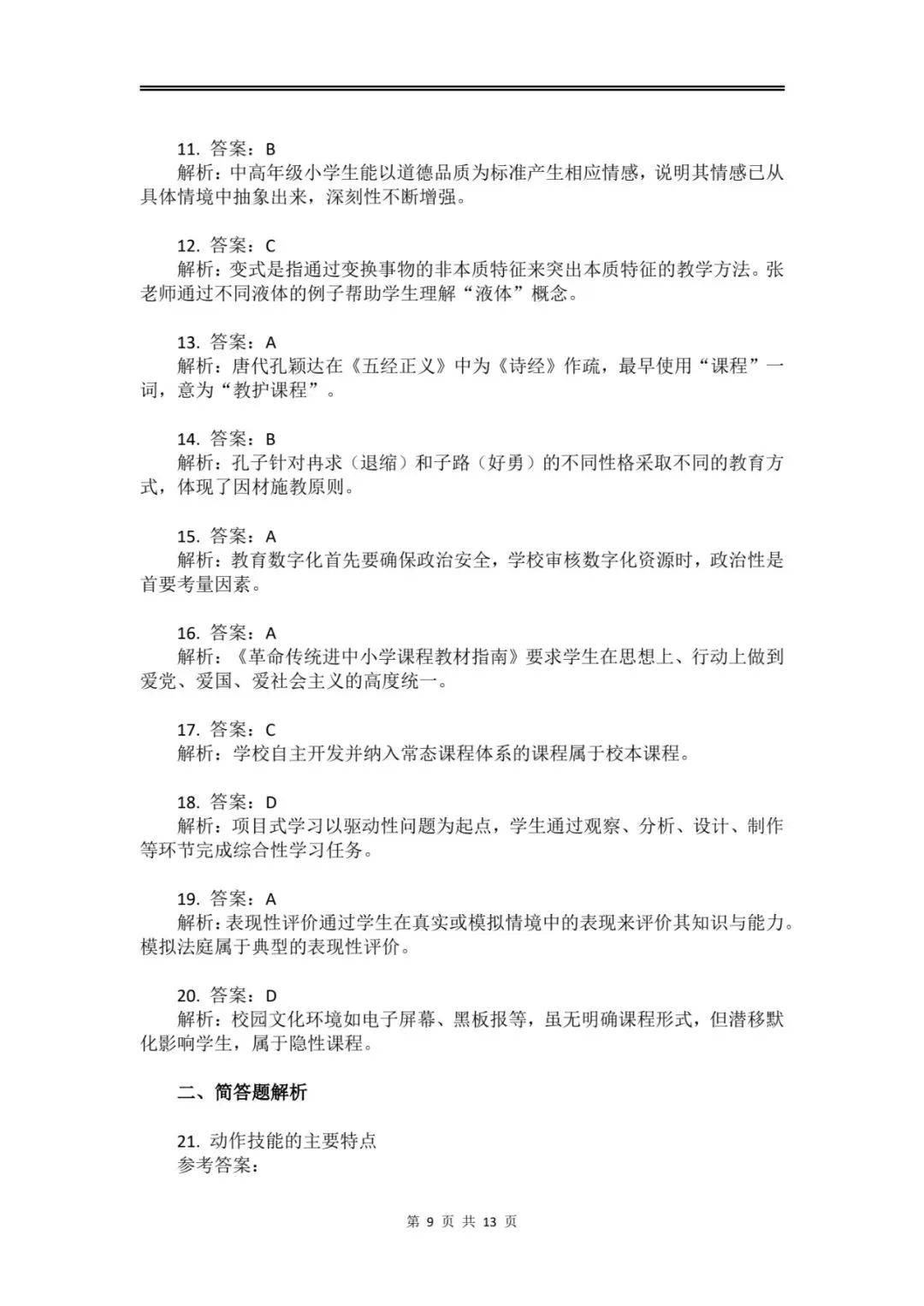 11. 答案：B
解析：中高年级小学生能以道德品质为标准产生相应情感，说明其情感已从具体情境中抽象出来，深刻性不断增强。

12. 答案：C
解析：变式是指通过变换事物的非本质特征来突出本质特征的教学方法。张老师通过不同液体的例子帮助学生理解“液体”概念。

13. 答案：A
解析：唐代孔颖达在《五经正义》中为《诗经》作疏，最早使用“课程”一词，意为“教护课程”。

14. 答案：B
解析：孔子针对冉求（退缩）和子路（好勇）的不同性格采取不同的教育方式，体现了因材施教原则。

15. 答案：A
解析：教育数字化首先要确保政治安全，学校审核数字化资源时，政治性是首要考量因素。

16. 答案：A
解析：《革命传统进中小学课程教材指南》要求学生在思想上、行动上做到爱党、爱国、爱社会主义的高度统一。

17. 答案：C
解析：学校自主开发并纳入常态课程体系的课程属于校本课程。

18. 答案：D
解析：项目式学习以驱动性问题为起点，学生通过观察、分析、设计、制作等环节完成综合性学习任务。

19. 答案：A
解析：表现性评价通过学生在真实或模拟情境中的表现来评价其知识与能力。模拟法庭属于典型的表现性评价。

20. 答案：D
解析：校园文化环境如电子屏幕、黑板报等，虽无明确课程形式，但潜移默化影响学生，属于隐性课程。

二、简答题解析

21. 动作技能的主要特点
参考答案：

第 9 页 共 13 页